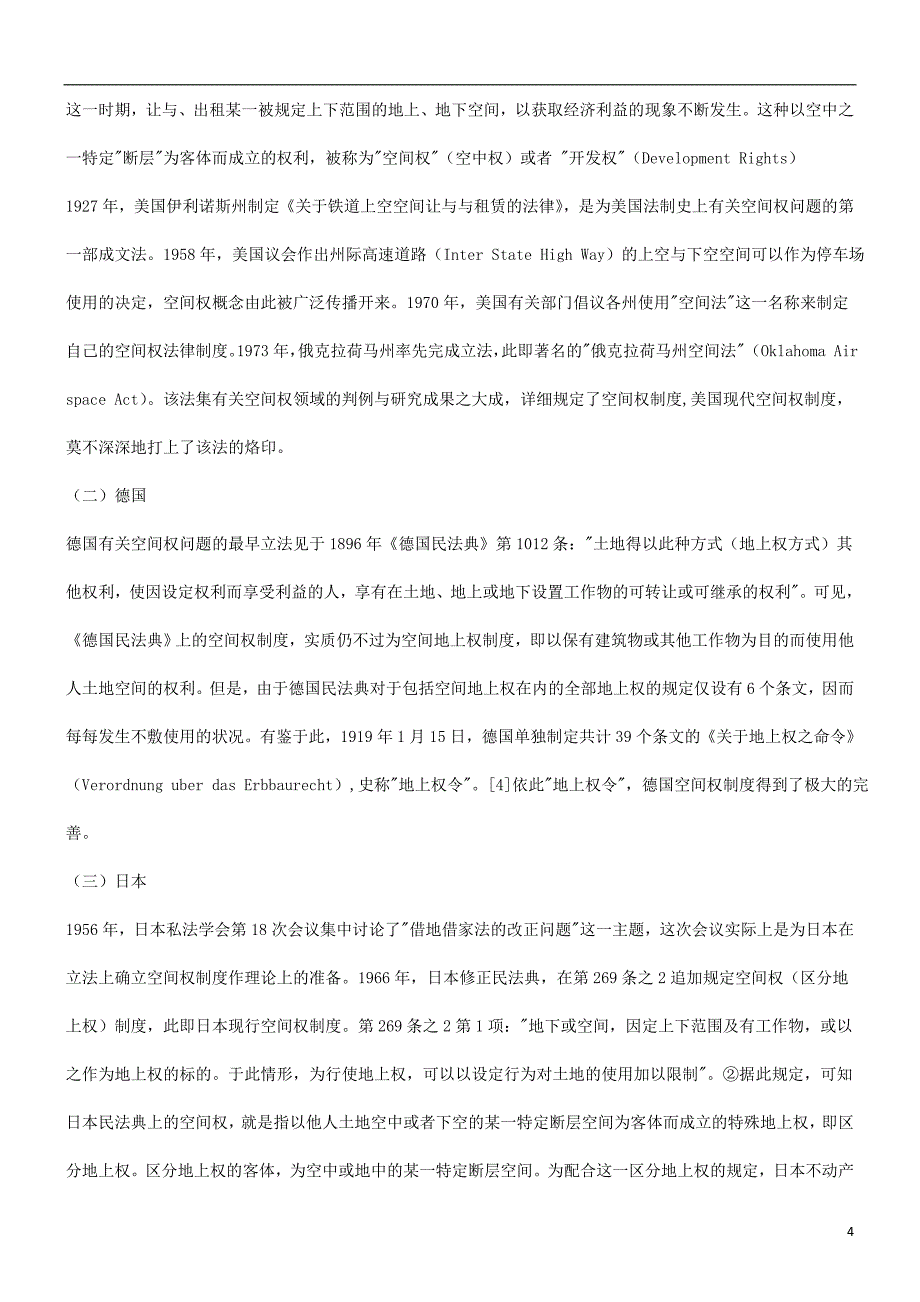 这一时期，让与、出租某一被规定上下范围的地上、地下空间，以获取经济利益的现象不断发生。这种以空中之一特定"断层"为客体而成立的权利，被称为"空间权"（空中权）或者 "开发权"（Development Rights）

1927年，美国伊利诺斯州制定《关于铁道上空空间让与与租赁的法律》，是为美国法制史上有关空间权问题的第一部成文法。1958年，美国议会作出州际高速道路（Inter State High Way）的上空与下空空间可以作为停车场使用的决定，空间权概念由此被广泛传播开来。1970年，美国有关部门倡议各州使用"空间法"这一名称来制定自己的空间权法律制度。1973年，俄克拉荷马州率先完成立法，此即著名的"俄克拉荷马州空间法"（Oklahoma Air space Act）。该法集有关空间权领域的判例与研究成果之大成，详细规定了空间权制度，美国现代空间权制度，莫不深深地打上了该法的烙印。

（二）德国

德国有关空间权问题的最早立法见于1896年《德国民法典》第1012条："土地得以此种方式（地上权方式）其他权利，使因设定权利而享受利益的人，享有在土地、地上或地下设置工作物的可转让或可继承的权利"。可见，《德国民法典》上的空间权制度，实质仍不过为空间地上权制度，即以保有建筑物或其他工作物为目的而使用他人土地空间的权利。但是，由于德国民法典对于包括空间地上权在内的全部地上权的规定仅设有6个条文，因而每每发生不敷使用的状况。有鉴于此，1919年1月15日，德国单独制定共计39个条文的《关于地上权之命令》（Verordnung uber das Erbbaurecht），史称"地上权令"。[4]依此"地上权令"，德国空间权制度得到了极大的完善。

（三）日本

1956年，日本私法学会第18次会议集中讨论了"借地借家法的改正问题"这一主题，这次会议实际上是为日本在立法上确立空间权制度作理论上的准备。1966年，日本修正民法典，在第269条之2追加规定空间权（区分地上权）制度，此即日本现行空间权制度。第269条之2第1项："地下或空间，因定上下范围及有工作物，或以之作为地上权的标的。于此情形，为行使地上权，可以以设定行为对土地的使用加以限制"。②据此规定，可知日本民法典上的空间权，就是指以他人土地空中或者下空的某一特定断层空间为客体而成立的特殊地上权，即区分地上权。区分地上权的客体，为空中或地中的某一特定断层空间。为配合这一区分地上权的规定，日本不动产

4